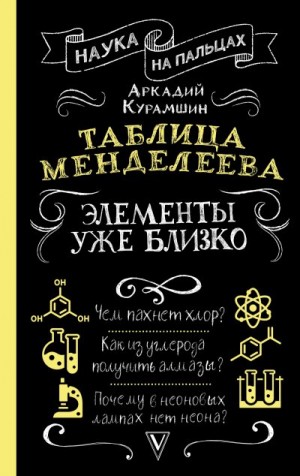 НАУКА НА ПАЛЬЦАХ

Аркадий Курамшин

ТАБЛИЦА МЕНДЕЛЕЕВА

ЭЛЕМЕНТЫ УЖЕ БЛИЗКО

OH
OH OH

Чем пахнет хлор?

Как из углерода получить алмазы?

Почему в неоновых лампах нет неона?